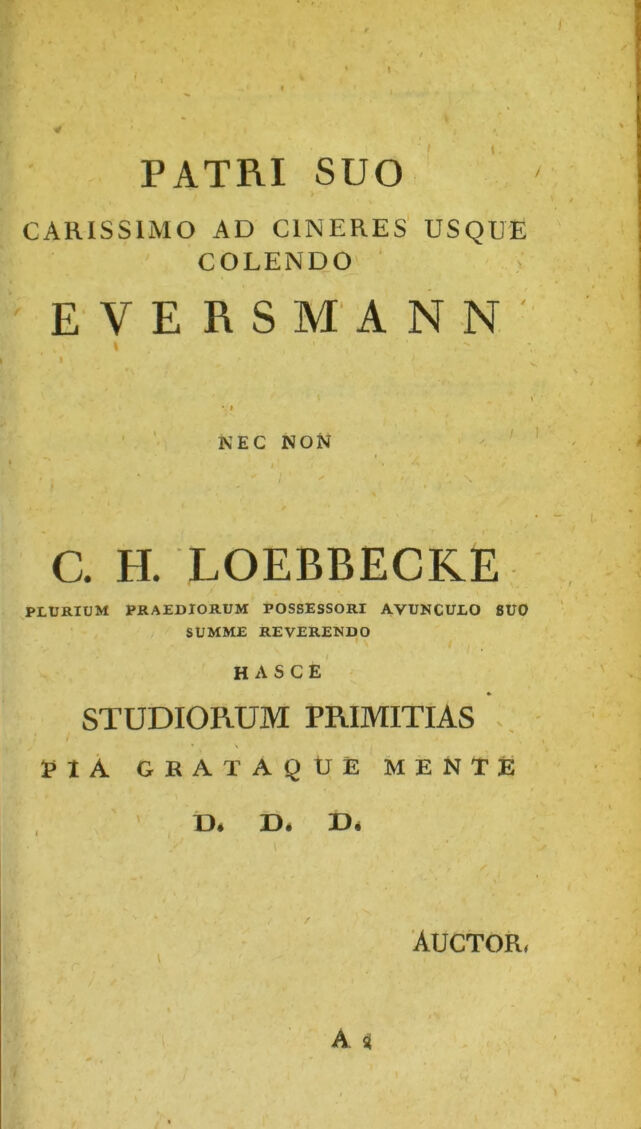 PATRI SUO
CARISSIMO AD CINERES USQUE COLENDO
EVERSMANN

NEC NON

C. H. LOEBBECKE

PLURIUM PRAEDIORUM POSSESSORI AVUNCULO SUO SUMME REVERENDO

HASCE

STUDIORUM PRIMITIAS

PIA GRATAQUE MENTE

D. D. D.

AUCTOR.

A 2